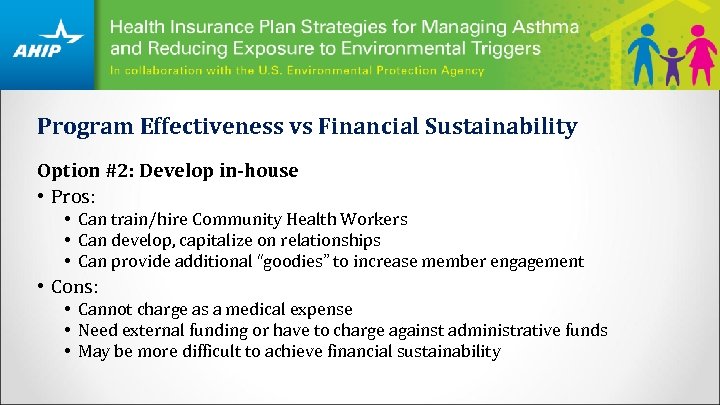 AHIP

Health Insurance Plan Strategies for Managing Asthma and Reducing Exposure to Environmental Triggers

In collaboration with the U.S. Environmental Protection Agency

Program Effectiveness vs Financial Sustainability

Option #2: Develop in-house

• Pros:
  • Can train/hire Community Health Workers
  • Can develop, capitalize on relationships
  • Can provide additional "goodies" to increase member engagement
• Cons:
  • Cannot charge as a medical expense
  • Need external funding or have to charge against administrative funds
  • May be more difficult to achieve financial sustainability